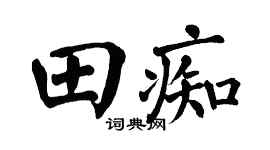 田痴

词典网